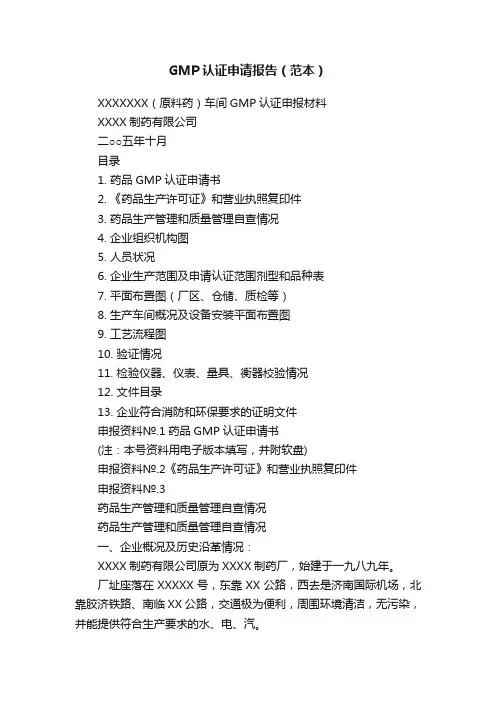 GMP认证申请报告（范本）

XXXXXXX（原料药）车间 GMP 认证申报材料

XXXX 制药有限公司

二○○五年十月

目录

1. 药品 GMP 认证申请书

2. 《药品生产许可证》和营业执照复印件

3. 药品生产管理和质量管理自查情况

4. 企业组织机构图

5. 人员状况

6. 企业生产范围及申请认证范围剂型和品种表

7. 平面布置图（厂区、仓储、质检等）

8. 生产车间概况及设备安装平面布置图

9. 工艺流程图

10. 验证情况

11. 检验仪器、仪表、量具、衡器校验情况

12. 文件目录

13. 企业符合消防和环保要求的证明文件

申报资料№.1 药品 GMP 认证申请书

(注：本号资料用电子版本填写，并附软盘)

申报资料№.2《药品生产许可证》和营业执照复印件

申报资料№.3

药品生产管理和质量管理自查情况

药品生产管理和质量管理自查情况

一、企业概况及历史沿革情况：

XXXX 制药有限公司原为 XXXX 制药厂，始建于一九八九年。

厂址座落在 XXXXX 号，东靠 XX 公路，西去是济南国际机场，北靠胶济铁路、南临 XX 公路，交通极为便利，周围环境清洁，无污染，并能提供符合生产要求的水、电、汽。